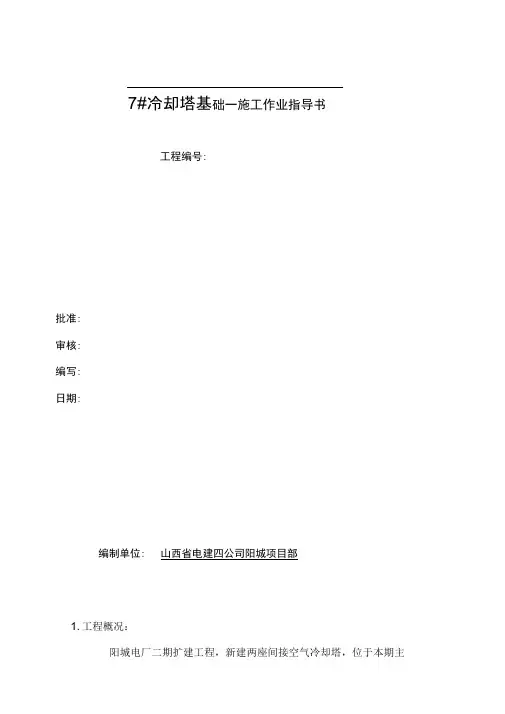 7#冷却塔基础一施工作业指导书

工程编号:

批准:

审核:

编写:

日期:

编制单位: 山西省电建四公司阳城项目部

1.工程概况:

阳城电厂二期扩建工程，新建两座间接空气冷却塔，位于本期主